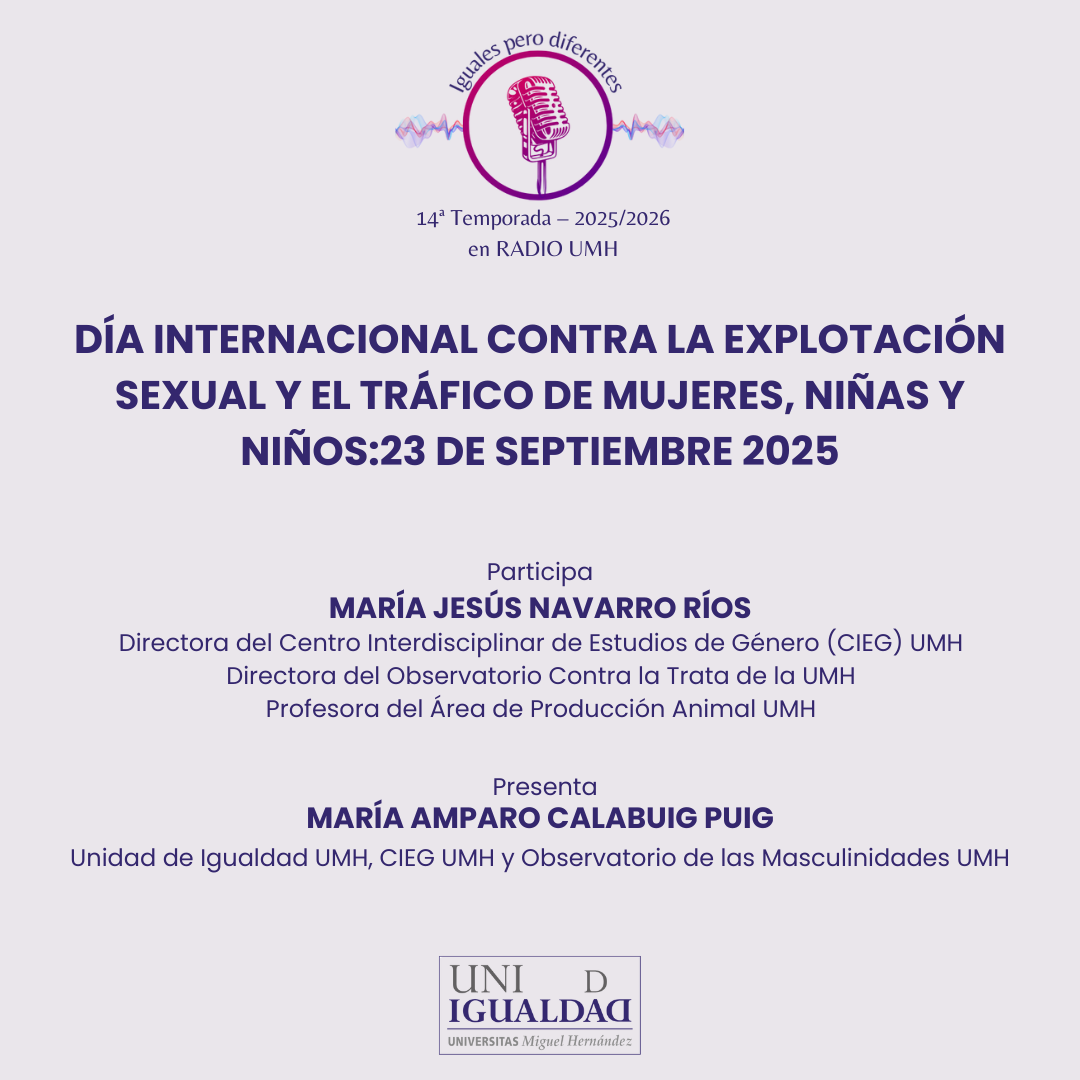 Iguales pero diferentes

14ª Temporada – 2025/2026
en RADIO UMH

DÍA INTERNACIONAL CONTRA LA EXPLOTACIÓN SEXUAL Y EL TRÁFICO DE MUJERES, NIÑAS Y NIÑOS:23 DE SEPTIEMBRE 2025

Participa
MARÍA JESÚS NAVARRO RÍOS
Directora del Centro Interdisciplinar de Estudios de Género (CIEG) UMH
Directora del Observatorio Contra la Trata de la UMH
Profesora del Área de Producción Animal UMH

Presenta
MARÍA AMPARO CALABUIG PUIG
Unidad de Igualdad UMH, CIEG UMH y Observatorio de las Masculinidades UMH

UNI D
IGUALDAD
UNIVERSITAS Miguel Hernández